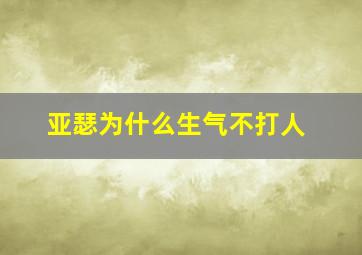 亚瑟为什么生气不打人